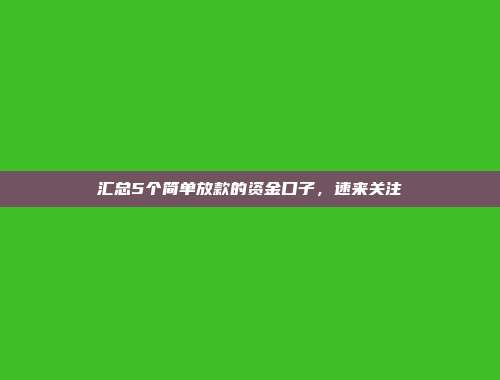 汇总5个简单放款的资金口子，速来关注